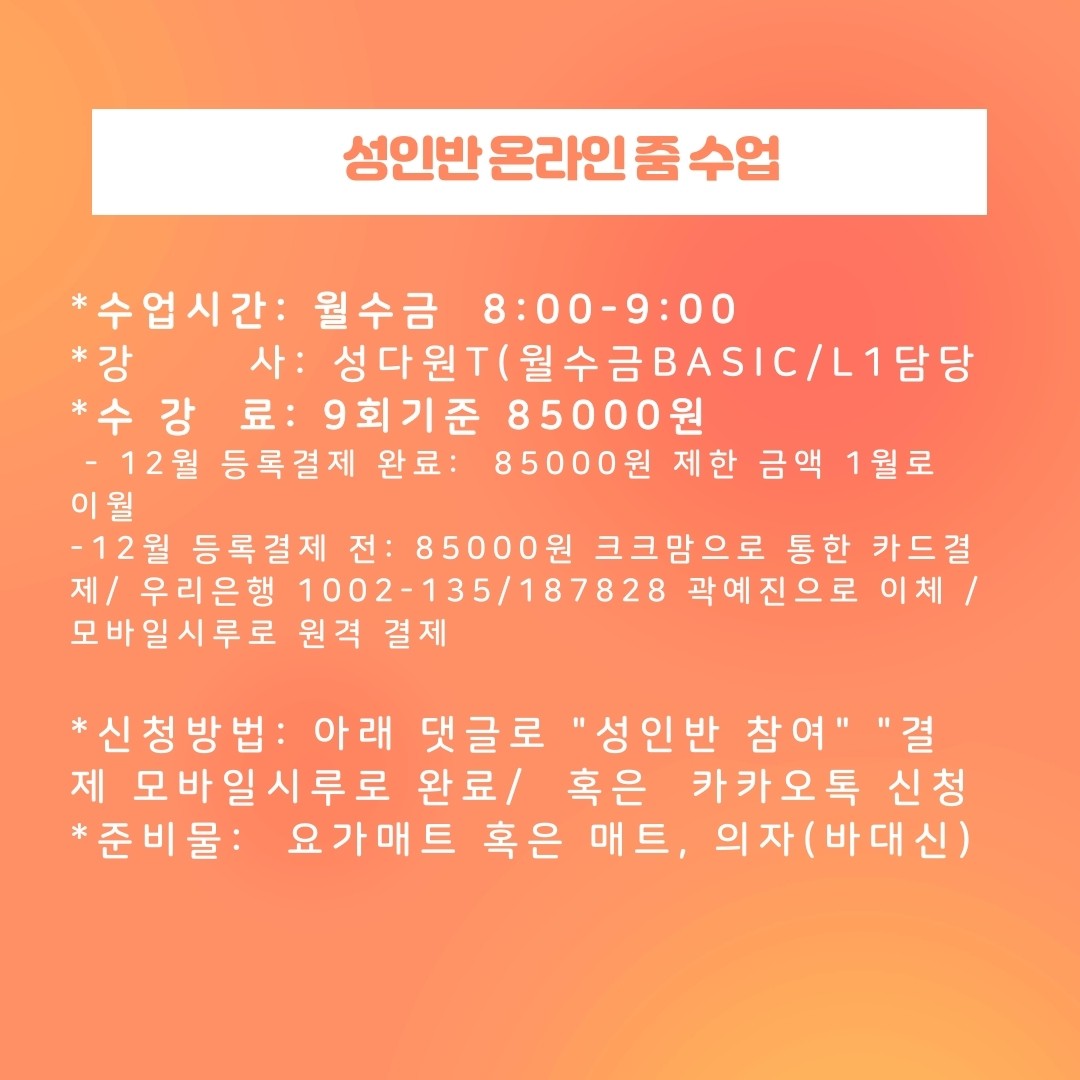 성인반 온라인 줌 수업

*수업시간: 월수금 8:00-9:00
*강 사: 성다원T(월수금BASIC/L1담당
*수 강 료: 9회기준 85000원
- 12월 등록결제 완료: 85000원 제한 금액 1월로 이월
-12월 등록결제 전: 85000원 크크맘으로 통한 카드결제/ 우리은행 1002-135/187828 곽예진으로 이체 / 모바일시루로 원격 결제

*신청방법: 아래 댓글로 "성인반 참여" "결제 모바일시루로 완료/ 혹은 카카오톡 신청
*준비물: 요가매트 혹은 매트, 의자(바대신)